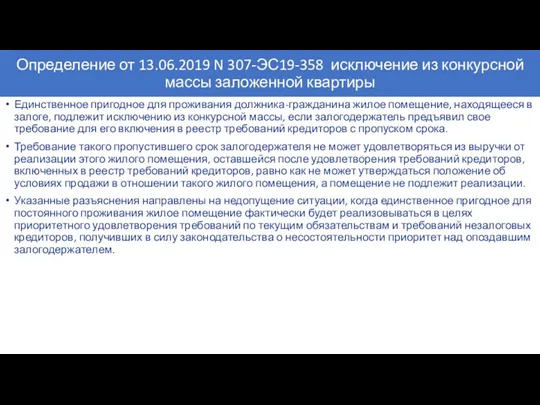 Определение от 13.06.2019 N 307-ЭС19-358 исключение из конкурсной массы заложенной квартиры

• Единственное пригодное для проживания должника-гражданина жилое помещение, находящееся в залоге, подлежит исключению из конкурсной массы, если залогодержатель предъявил свое требование для его включения в реестр требований кредиторов с пропуском срока.

• Требование такого пропустившего срок залогодержателя не может удовлетворяться из выручки от реализации этого жилого помещения, оставшейся после удовлетворения требований кредиторов, включенных в реестр требований кредиторов, равно как не может утверждаться положение об условиях продажи в отношении такого жилого помещения, а помещение не подлежит реализации.

• Указанные разъяснения направлены на недопущение ситуации, когда единственное пригодное для постоянного проживания жилое помещение фактически будет реализовываться в целях приоритетного удовлетворения требований по текущим обязательствам и требований незалоговых кредиторов, получивших в силу законодательства о несостоятельности приоритет над опоздавшим залогодержателем.